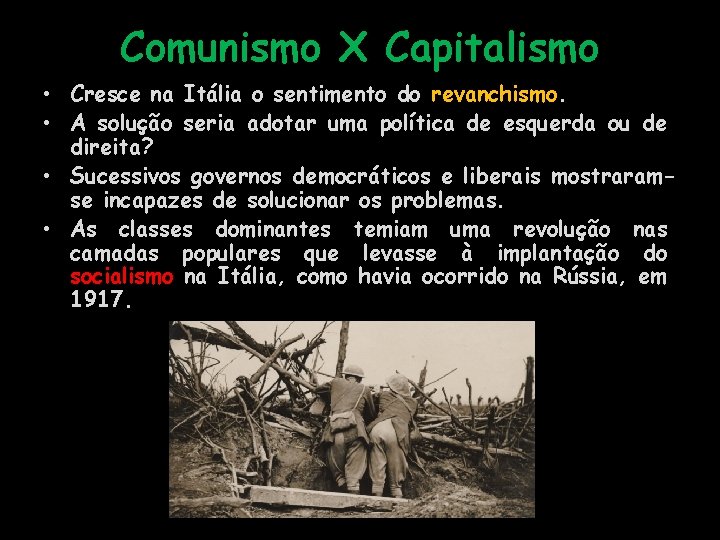 Comunismo X Capitalismo

• Cresce na Itália o sentimento do revanchismo.

• A solução seria adotar uma política de esquerda ou de direita?

• Sucessivos governos democráticos e liberais mostraram-se incapazes de solucionar os problemas.

• As classes dominantes temiam uma revolução nas camadas populares que levasse à implantação do socialismo na Itália, como havia ocorrido na Rússia, em 1917.